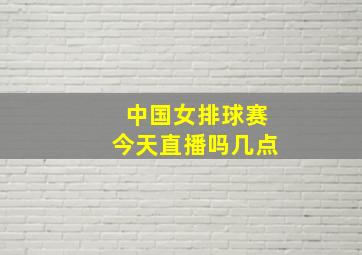 中国女排球赛
今天直播吗几点